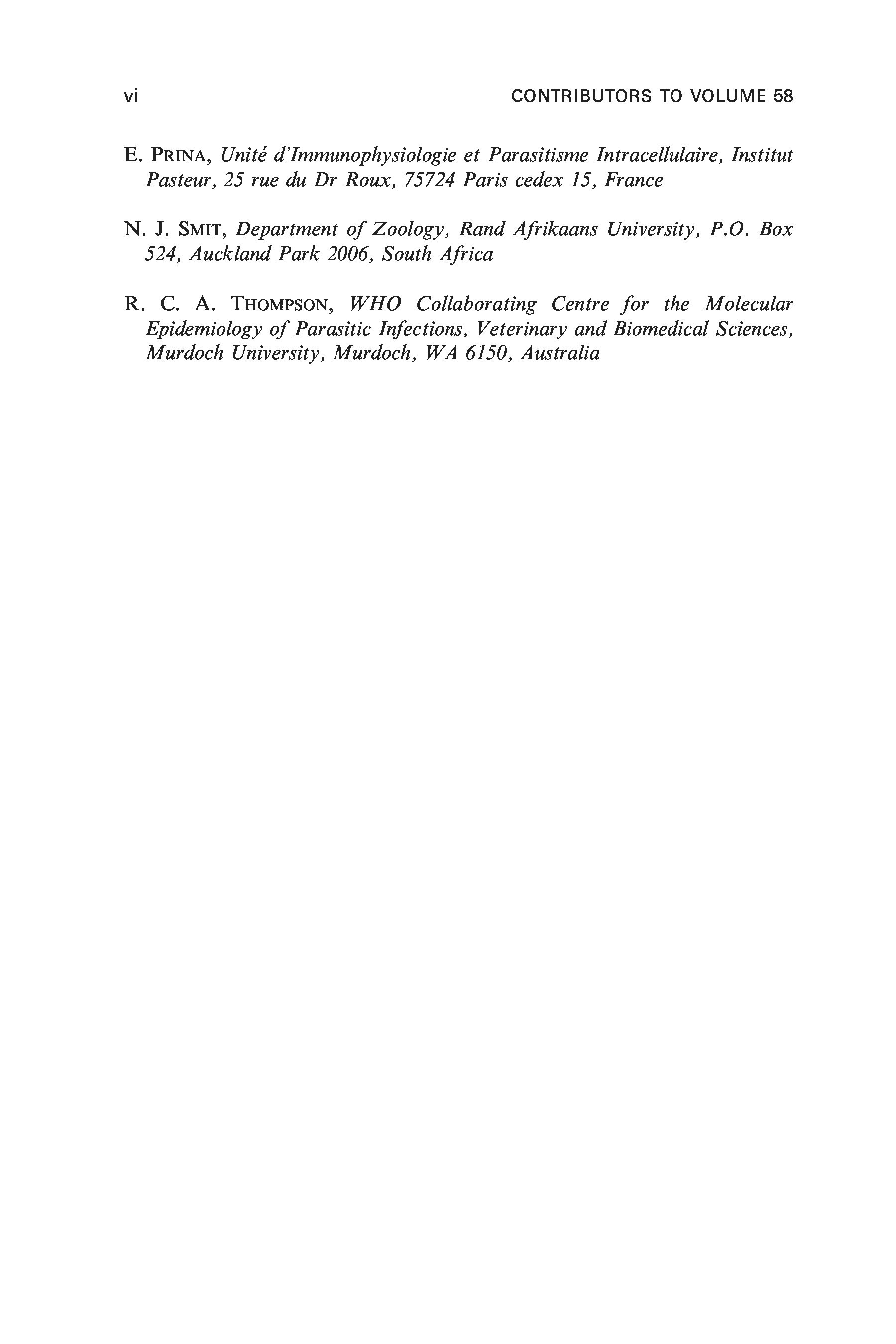 vi CONTRIBUTORS TO VOLUME 58

E. PRINA, Unité d'Immunophysiologie et Parasitisme Intracellulaire, Institut Pasteur, 25 rue du Dr Roux, 75724 Paris cedex 15, France

N. J. SMIT, Department of Zoology, Rand Afrikaans University, P.O. Box 524, Auckland Park 2006, South Africa

R. C. A. THOMPSON, WHO Collaborating Centre for the Molecular Epidemiology of Parasitic Infections, Veterinary and Biomedical Sciences, Murdoch University, Murdoch, WA 6150, Australia